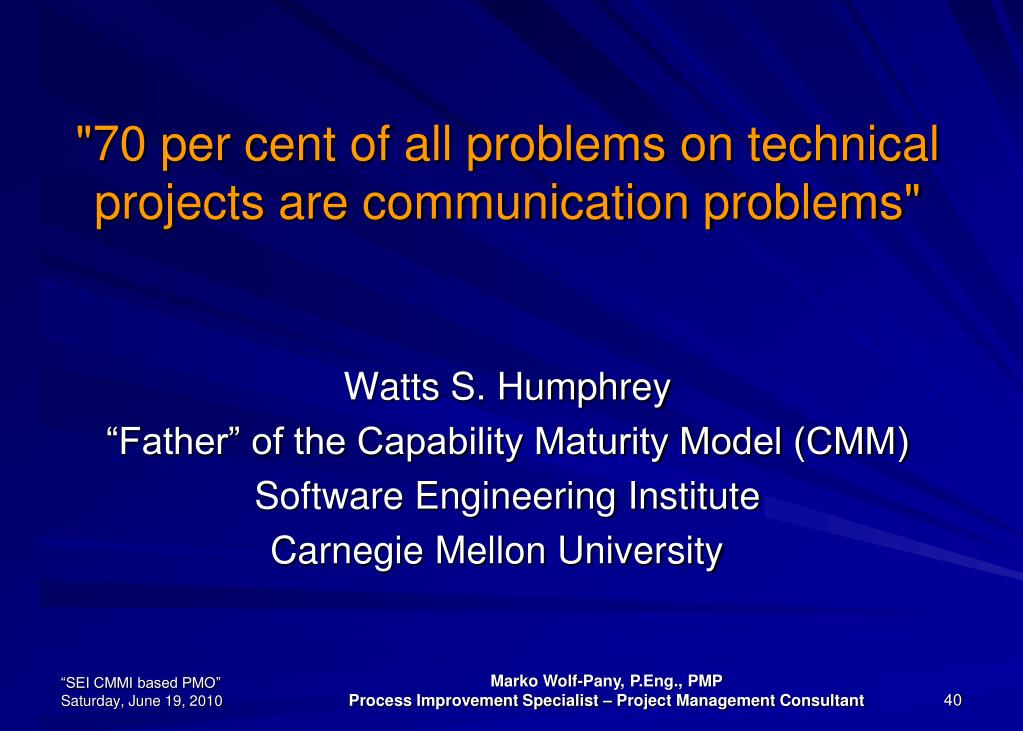 "70 per cent of all problems on technical projects are communication problems"

Watts S. Humphrey
“Father” of the Capability Maturity Model (CMM)
Software Engineering Institute
Carnegie Mellon University

“SEI CMMI based PMO”
Saturday, June 19, 2010

Marko Wolf-Pany, P.Eng., PMP
Process Improvement Specialist – Project Management Consultant

40